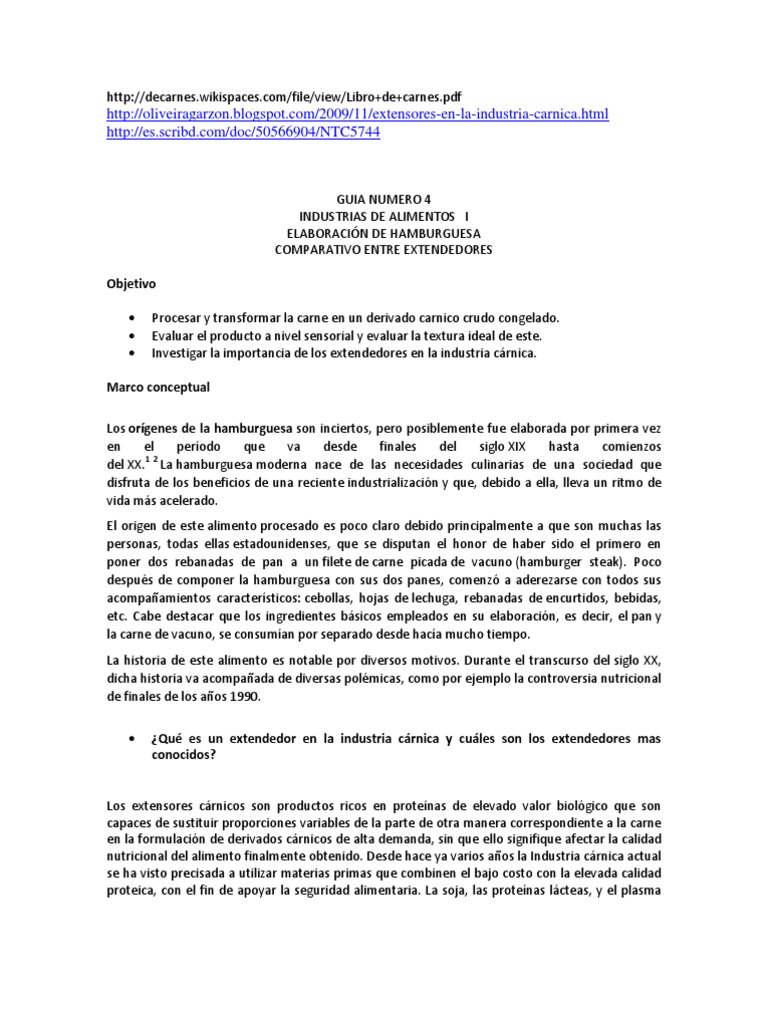 http://decarnes.wikispaces.com/file/view/Libro+de+carnes.pdf
http://oliveiragarzon.blogspot.com/2009/11/extensores-en-la-industria-carnica.html
http://es.scribd.com/doc/50566904/NTC5744

GUIA NUMERO 4
INDUSTRIAS DE ALIMENTOS I
ELABORACIÓN DE HAMBURGUESA
COMPARATIVO ENTRE EXTENDEDORES

Objetivo

• Procesar y transformar la carne en un derivado carnico crudo congelado.
• Evaluar el producto a nivel sensorial y evaluar la textura ideal de este.
• Investigar la importancia de los extendedores en la industria cárnica.

Marco conceptual

Los orígenes de la hamburguesa son inciertos, pero posiblemente fue elaborada por primera vez en el período que va desde finales del siglo XIX hasta comienzos del XX.$^{1}$ $^{2}$ La hamburguesa moderna nace de las necesidades culinarias de una sociedad que disfruta de los beneficios de una reciente industrialización y que, debido a ella, lleva un ritmo de vida más acelerado.

El origen de este alimento procesado es poco claro debido principalmente a que son muchas las personas, todas ellas estadounidenses, que se disputan el honor de haber sido el primero en poner dos rebanadas de pan a un filete de carne picada de vacuno (hamburger steak). Poco después de componer la hamburguesa con sus dos panes, comenzó a aderezarse con todos sus acompañamientos característicos: cebollas, hojas de lechuga, rebanadas de encurtidos, bebidas, etc. Cabe destacar que los ingredientes básicos empleados en su elaboración, es decir, el pan y la carne de vacuno, se consumían por separado desde hacía mucho tiempo.

La historia de este alimento es notable por diversos motivos. Durante el transcurso del siglo XX, dicha historia va acompañada de diversas polémicas, como por ejemplo la controversia nutricional de finales de los años 1990.

• ¿Qué es un extendedor en la industria cárnica y cuáles son los extendedores mas conocidos?

Los extensores cárnicos son productos ricos en proteínas de elevado valor biológico que son capaces de sustituir proporciones variables de la parte de otra manera correspondiente a la carne en la formulación de derivados cárnicos de alta demanda, sin que ello signifique afectar la calidad nutricional del alimento finalmente obtenido. Desde hace ya varios años la Industria cárnica actual se ha visto precisada a utilizar materias primas que combinen el bajo costo con la elevada calidad proteica, con el fin de apoyar la seguridad alimentaria. La soja, las proteínas lácteas, y el plasma